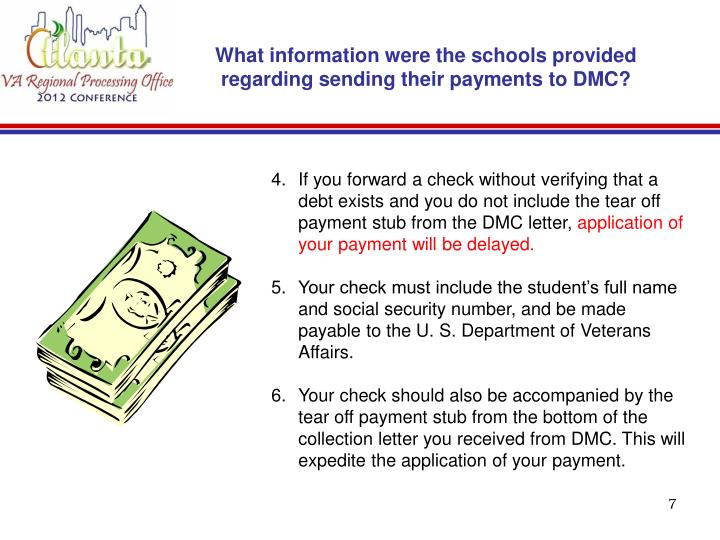 Atlanta
VA Regional Processing Office
2012 CONFERENCE

What information were the schools provided regarding sending their payments to DMC?

4. If you forward a check without verifying that a debt exists and you do not include the tear off payment stub from the DMC letter, application of your payment will be delayed.

5. Your check must include the student's full name and social security number, and be made payable to the U. S. Department of Veterans Affairs.

6. Your check should also be accompanied by the tear off payment stub from the bottom of the collection letter you received from DMC. This will expedite the application of your payment.

7